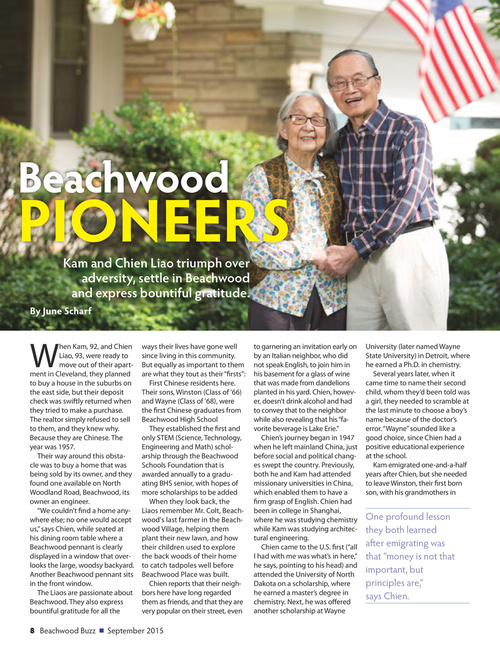 Beachwood PIONEERS

Kam and Chien Liao triumph over adversity, settle in Beachwood and express bountiful gratitude.

By June Scharf

When Kam, 92, and Chien Liao, 93, were ready to move out of their apartment in Cleveland, they planned to buy a house in the suburbs on the east side, but their deposit check was swiftly returned when they tried to make a purchase. The realtor simply refused to sell to them, and they knew why. Because they are Chinese. The year was 1957.

Their way around this obstacle was to buy a home that was being sold by its owner, and they found one available on North Woodland Road, Beachwood, its owner an engineer.

"We couldn't find a home anywhere else; no one would accept us," says Chien, while seated at his dining room table where a Beachwood pennant is clearly displayed in a window that overlooks the large, woodsy backyard. Another Beachwood pennant sits in the front window.

The Liaos are passionate about Beachwood. They also express bountiful gratitude for all the ways their lives have gone well since living in this community. But equally as important to them are what they tout as their "firsts":

First Chinese residents here. Their sons, Winston (Class of '66) and Wayne (Class of '68), were the first Chinese graduates from Beachwood High School

They established the first and only STEM (Science, Technology, Engineering and Math) scholarship through the Beachwood Schools Foundation that is awarded annually to a graduating BHS senior, with hopes of more scholarships to be added

When they look back, the Liaos remember Mr. Colt, Beachwood's last farmer in the Beachwood Village, helping them plant their new lawn, and how their children used to explore the back woods of their home to catch tadpoles well before Beachwood Place was built.

Chien reports that their neighbors here have long regarded them as friends, and that they are very popular on their street, even to garnering an invitation early on by an Italian neighbor, who did not speak English, to join him in his basement for a glass of wine that was made from dandelions planted in his yard. Chien, however, doesn't drink alcohol and had to convey that to the neighbor while also revealing that his "favorite beverage is Lake Erie."

Chien's journey began in 1947 when he left mainland China, just before social and political changes swept the country. Previously, both he and Kam had attended missionary universities in China, which enabled them to have a firm grasp of English. Chien had been in college in Shanghai, where he was studying chemistry while Kam was studying architectural engineering.

Chien came to the U.S. first ("all I had with me was what's in here," he says, pointing to his head) and attended the University of North Dakota on a scholarship, where he earned a master's degree in chemistry. Next, he was offered another scholarship at Wayne University (later named Wayne State University) in Detroit, where he earned a Ph.D. in chemistry.

Several years later, when it came time to name their second child, whom they'd been told was a girl, they needed to scramble at the last minute to choose a boy's name because of the doctor's error. "Wayne" sounded like a good choice, since Chien had a positive educational experience at the school.

Kam emigrated one-and-a-half years after Chien, but she needed to leave Winston, their first born son, with his grandmothers in

One profound lesson they both learned after emigrating was that "money is not that important, but principles are," says Chien.

8 Beachwood Buzz ■ September 2015